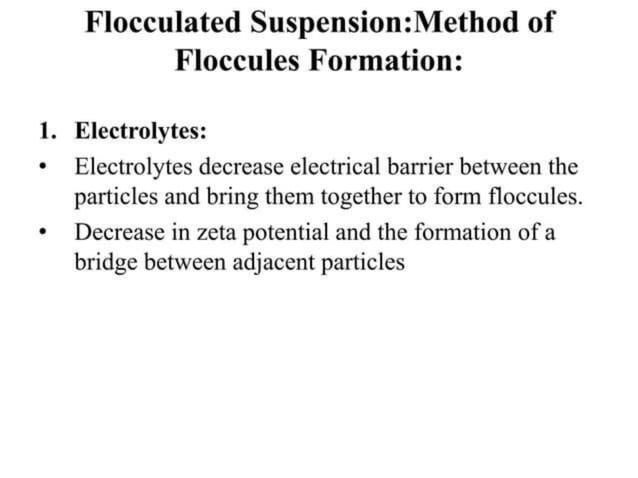 Flocculated Suspension:Method of Floccules Formation:

1. Electrolytes:

• Electrolytes decrease electrical barrier between the particles and bring them together to form floccules.

• Decrease in zeta potential and the formation of a bridge between adjacent particles